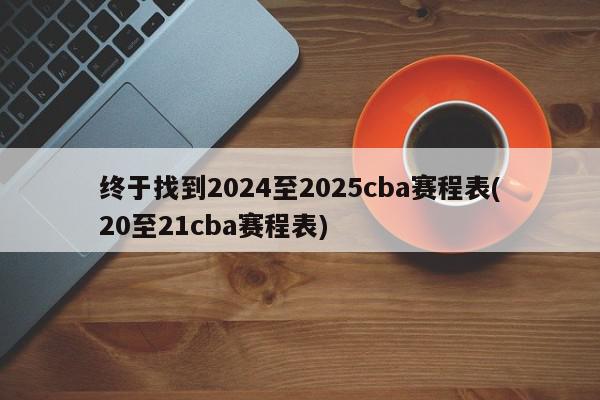 终于找到2024至2025cba赛程表(20至21cba赛程表)